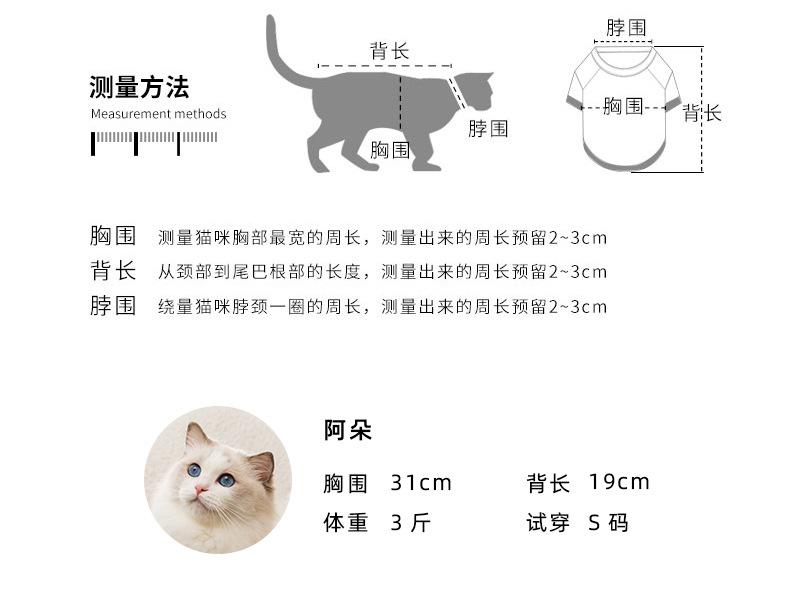 测量方法
Measurement methods

背长
脖围
胸围

脖围
胸围
背长

胸围 测量猫咪胸部最宽的周长，测量出来的周长预留2~3cm
背长 从颈部到尾巴根部的长度，测量出来的周长预留2~3cm
脖围 绕量猫咪脖颈一圈的周长，测量出来的周长预留2~3cm

阿朵
胸围 31cm
背长 19cm
体重 3 斤
试穿 S 码